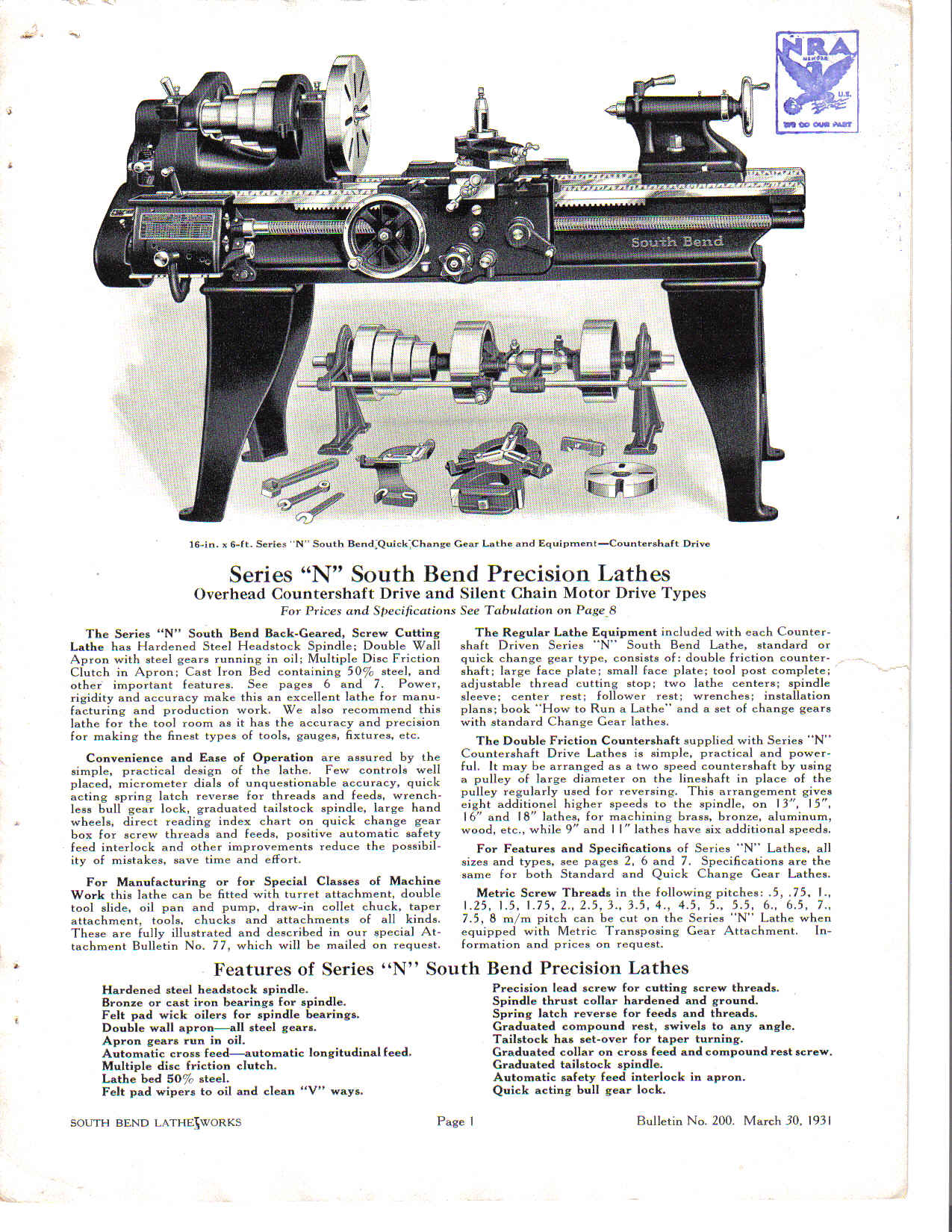 NRA
MEMBER
U.S.
WE DO OUR PART

South Bend

16-in. x 6-ft. Series "N" South Bend Quick Change Gear Lathe and Equipment—Countershaft Drive

Series "N" South Bend Precision Lathes
Overhead Countershaft Drive and Silent Chain Motor Drive Types
For Prices and Specifications See Tabulation on Page 8

The Series "N" South Bend Back-Geared, Screw Cutting Lathe has Hardened Steel Headstock Spindle; Double Wall Apron with steel gears running in oil; Multiple Disc Friction Clutch in Apron; Cast Iron Bed containing 50% steel, and other important features. See pages 6 and 7. Power, rigidity and accuracy make this an excellent lathe for manufacturing and production work. We also recommend this lathe for the tool room as it has the accuracy and precision for making the finest types of tools, gauges, fixtures, etc.

Convenience and Ease of Operation are assured by the simple, practical design of the lathe. Few controls well placed, micrometer dials of unquestionable accuracy, quick acting spring latch reverse for threads and feeds, wrenchless bull gear lock, graduated tailstock spindle, large hand wheels, direct reading index chart on quick change gear box for screw threads and feeds, positive automatic safety feed interlock and other improvements reduce the possibility of mistakes, save time and effort.

For Manufacturing or for Special Classes of Machine Work this lathe can be fitted with turret attachment, double tool slide, oil pan and pump, draw-in collet chuck, taper attachment, tools, chucks and attachments of all kinds. These are fully illustrated and described in our special Attachment Bulletin No. 77, which will be mailed on request.

The Regular Lathe Equipment included with each Countershaft Driven Series "N" South Bend Lathe, standard or quick change gear type, consists of: double friction countershaft; large face plate; small face plate; tool post complete; adjustable thread cutting stop; two lathe centers; spindle sleeve; center rest; follower rest; wrenches; installation plans; book "How to Run a Lathe" and a set of change gears with standard Change Gear lathes.

The Double Friction Countershaft supplied with Series "N" Countershaft Drive Lathes is simple, practical and powerful. It may be arranged as a two speed countershaft by using a pulley of large diameter on the lineshaft in place of the pulley regularly used for reversing. This arrangement gives eight additionel higher speeds to the spindle, on 13", 15", 16" and 18" lathes, for machining brass, bronze, aluminum, wood, etc., while 9" and 11" lathes have six additional speeds.

For Features and Specifications of Series "N" Lathes, all sizes and types, see pages 2, 6 and 7. Specifications are the same for both Standard and Quick Change Gear Lathes.

Metric Screw Threads in the following pitches: .5, .75, 1., 1.25, 1.5, 1.75, 2., 2.5, 3., 3.5, 4., 4.5, 5., 5.5, 6., 6.5, 7., 7.5, 8 m/m pitch can be cut on the Series "N" Lathe when equipped with Metric Transposing Gear Attachment. Information and prices on request.

Features of Series "N" South Bend Precision Lathes

Hardened steel headstock spindle.
Bronze or cast iron bearings for spindle.
Felt pad wick oilers for spindle bearings.
Double wall apron—all steel gears.
Apron gears run in oil.
Automatic cross feed—automatic longitudinal feed.
Multiple disc friction clutch.
Lathe bed 50% steel.
Felt pad wipers to oil and clean "V" ways.

Precision lead screw for cutting screw threads.
Spindle thrust collar hardened and ground.
Spring latch reverse for feeds and threads.
Graduated compound rest, swivels to any angle.
Tailstock has set-over for taper turning.
Graduated collar on cross feed and compound rest screw.
Graduated tailstock spindle.
Automatic safety feed interlock in apron.
Quick acting bull gear lock.

SOUTH BEND LATHE WORKS Page 1 Bulletin No. 200. March 30, 1931